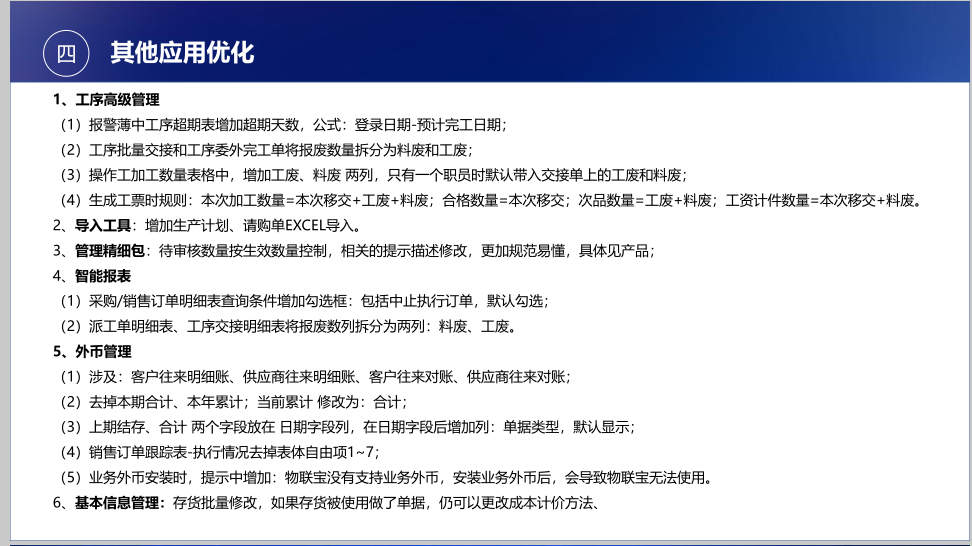 四 其他应用优化

1、工序高级管理

（1）报警薄中工序超期表增加超期天数，公式：登录日期-预计完工日期；

（2）工序批量交接和工序委外完工单将报废数量拆分为料废和工废；

（3）操作工加工数量表格中，增加工废、料废 两列，只有一个职员时默认带入交接单上的工废和料废；

（4）生成工票时规则：本次加工数量=本次移交+工废+料废；合格数量=本次移交；次品数量=工废+料废；工资计件数量=本次移交+料废。

2、导入工具：增加生产计划、请购单EXCEL导入。

3、管理精细包：待审核数量按生效数量控制，相关的提示描述修改，更加规范易懂，具体见产品；

4、智能报表

（1）采购/销售订单明细表查询条件增加勾选框：包括中止执行订单，默认勾选；

（2）派工单明细表、工序交接明细表将报废数列拆分为两列：料废、工废。

5、外币管理

（1）涉及：客户往来明细账、供应商往来明细账、客户往来对账、供应商往来对账；

（2）去掉本期合计、本年累计；当前累计 修改为：合计；

（3）上期结存、合计 两个字段放在 日期字段列，在日期字段后增加列：单据类型，默认显示；

（4）销售订单跟踪表-执行情况去掉表体自由项1~7；

（5）业务外币安装时，提示中增加：物联宝没有支持业务外币，安装业务外币后，会导致物联宝无法使用。

6、基本信息管理：存货批量修改，如果存货被使用做了单据，仍可以更改成本计价方法、